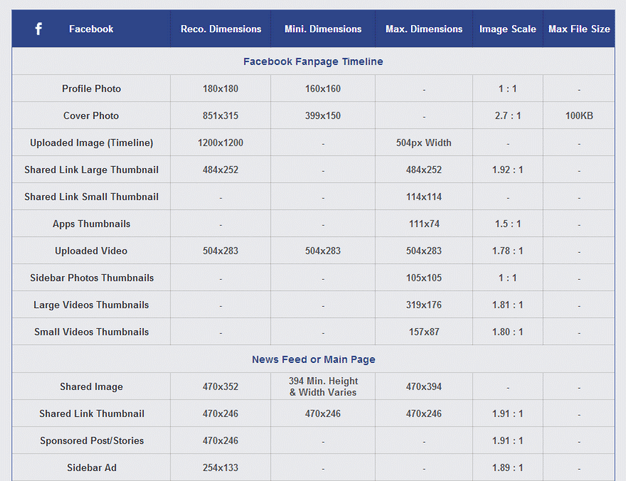 | f Facebook | Reco. Dimensions | Mini. Dimensions | Max. Dimensions | Image Scale | Max File Size |
|---|---|---|---|---|---|
| Facebook Fanpage Timeline | | | | | |
| Profile Photo | 180x180 | 160x160 | - | 1 : 1 | - |
| Cover Photo | 851x315 | 399x150 | - | 2.7 : 1 | 100KB |
| Uploaded Image (Timeline) | 1200x1200 | - | 504px Width | - | - |
| Shared Link Large Thumbnail | 484x252 | - | 484x252 | 1.92 : 1 | - |
| Shared Link Small Thumbnail | - | - | 114x114 | - | - |
| Apps Thumbnails | - | - | 111x74 | 1.5 : 1 | - |
| Uploaded Video | 504x283 | 504x283 | 504x283 | 1.78 : 1 | - |
| Sidebar Photos Thumbnails | - | - | 105x105 | 1 : 1 | - |
| Large Videos Thumbnails | - | - | 319x176 | 1.81 : 1 | - |
| Small Videos Thumbnails | - | - | 157x87 | 1.80 : 1 | - |
| News Feed or Main Page | | | | | |
| Shared Image | 470x352 | 394 Min. Height & Width Varies | 470x394 | - | - |
| Shared Link Thumbnail | 470x246 | 470x246 | 470x246 | 1.91 : 1 | - |
| Sponsored Post/Stories | 470x246 | - | - | 1.91 : 1 | - |
| Sidebar Ad | 254x133 | - | - | 1.89 : 1 | - |